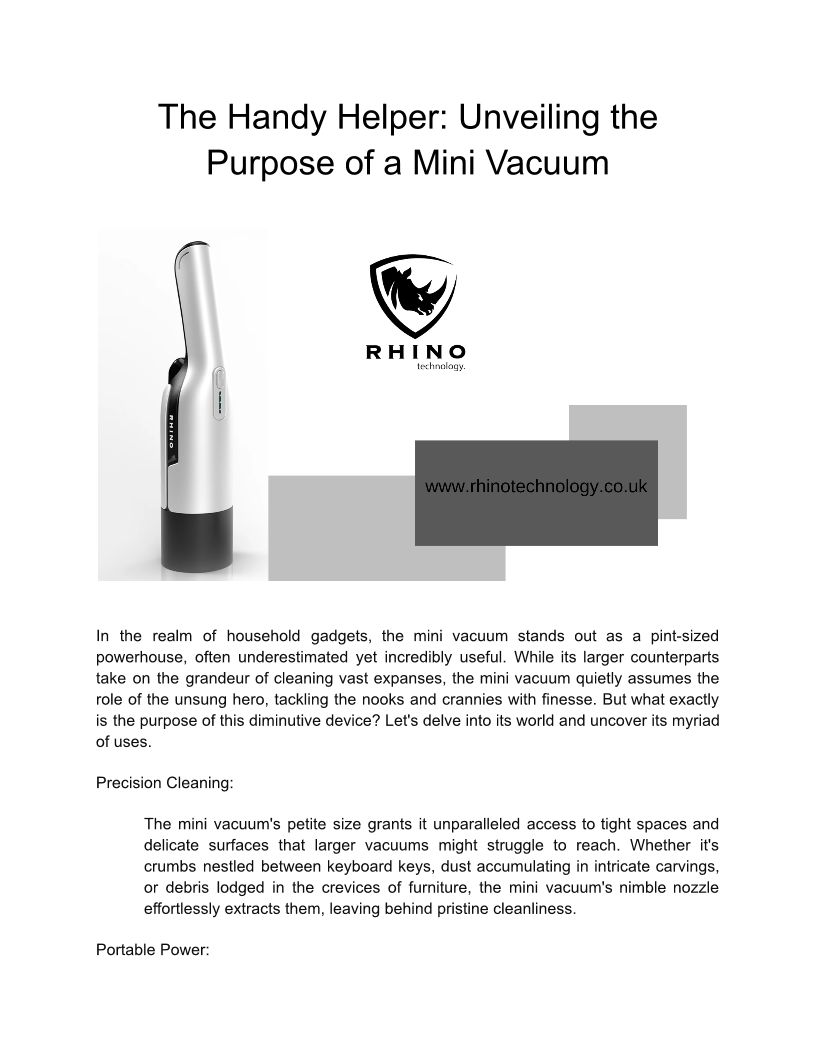 The Handy Helper: Unveiling the Purpose of a Mini Vacuum

RHINO

RHINO
technology.

www.rhinotechnology.co.uk

In the realm of household gadgets, the mini vacuum stands out as a pint-sized powerhouse, often underestimated yet incredibly useful. While its larger counterparts take on the grandeur of cleaning vast expanses, the mini vacuum quietly assumes the role of the unsung hero, tackling the nooks and crannies with finesse. But what exactly is the purpose of this diminutive device? Let's delve into its world and uncover its myriad of uses.

Precision Cleaning:

The mini vacuum's petite size grants it unparalleled access to tight spaces and delicate surfaces that larger vacuums might struggle to reach. Whether it's crumbs nestled between keyboard keys, dust accumulating in intricate carvings, or debris lodged in the crevices of furniture, the mini vacuum's nimble nozzle effortlessly extracts them, leaving behind pristine cleanliness.

Portable Power: